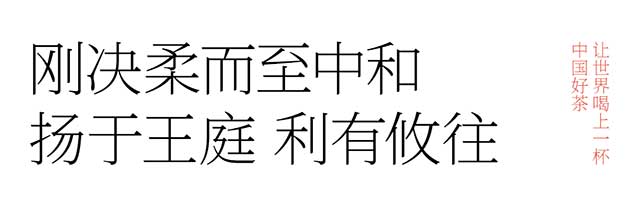 刚决柔而至中和
扬于王庭 利有攸往

让世界喝上一杯
中国好茶